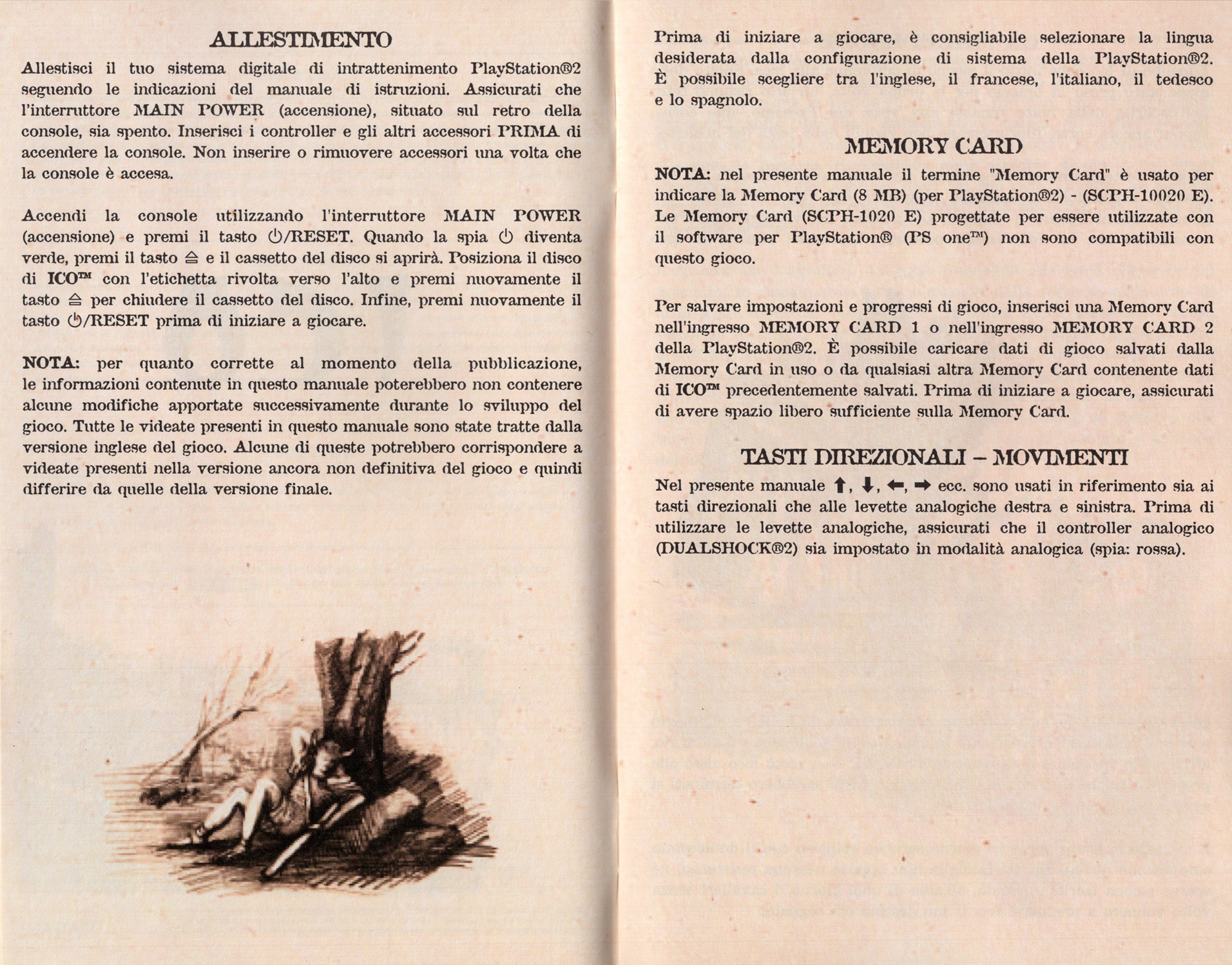 ALLESTIMENTO

Allestisci il tuo sistema digitale di intrattenimento PlayStation®2 seguendo le indicazioni del manuale di istruzioni. Assicurati che l'interruttore MAIN POWER (accensione), situato sul retro della console, sia spento. Inserisci i controller e gli altri accessori PRIMA di accendere la console. Non inserire o rimuovere accessori una volta che la console è accesa.

Accendi la console utilizzando l'interruttore MAIN POWER (accensione) e premi il tasto ⏻/RESET. Quando la spia ⏻ diventa verde, premi il tasto ⏏ e il cassetto del disco si aprirà. Posiziona il disco di ICO™ con l'etichetta rivolta verso l'alto e premi nuovamente il tasto ⏏ per chiudere il cassetto del disco. Infine, premi nuovamente il tasto ⏻/RESET prima di iniziare a giocare.

NOTA: per quanto corrette al momento della pubblicazione, le informazioni contenute in questo manuale poterebbero non contenere alcune modifiche apportate successivamente durante lo sviluppo del gioco. Tutte le videate presenti in questo manuale sono state tratte dalla versione inglese del gioco. Alcune di queste potrebbero corrispondere a videate presenti nella versione ancora non definitiva del gioco e quindi differire da quelle della versione finale.

Prima di iniziare a giocare, è consigliabile selezionare la lingua desiderata dalla configurazione di sistema della PlayStation®2. È possibile scegliere tra l'inglese, il francese, l'italiano, il tedesco e lo spagnolo.

MEMORY CARD

NOTA: nel presente manuale il termine "Memory Card" è usato per indicare la Memory Card (8 MB) (per PlayStation®2) - (SCPH-10020 E). Le Memory Card (SCPH-1020 E) progettate per essere utilizzate con il software per PlayStation® (PS one™) non sono compatibili con questo gioco.

Per salvare impostazioni e progressi di gioco, inserisci una Memory Card nell'ingresso MEMORY CARD 1 o nell'ingresso MEMORY CARD 2 della PlayStation®2. È possibile caricare dati di gioco salvati dalla Memory Card in uso o da qualsiasi altra Memory Card contenente dati di ICO™ precedentemente salvati. Prima di iniziare a giocare, assicurati di avere spazio libero sufficiente sulla Memory Card.

TASTI DIREZIONALI – MOVIMENTI

Nel presente manuale ⬆, ⬇, ⬅, ➡ ecc. sono usati in riferimento sia ai tasti direzionali che alle levette analogiche destra e sinistra. Prima di utilizzare le levette analogiche, assicurati che il controller analogico (DUALSHOCK®2) sia impostato in modalità analogica (spia: rossa).